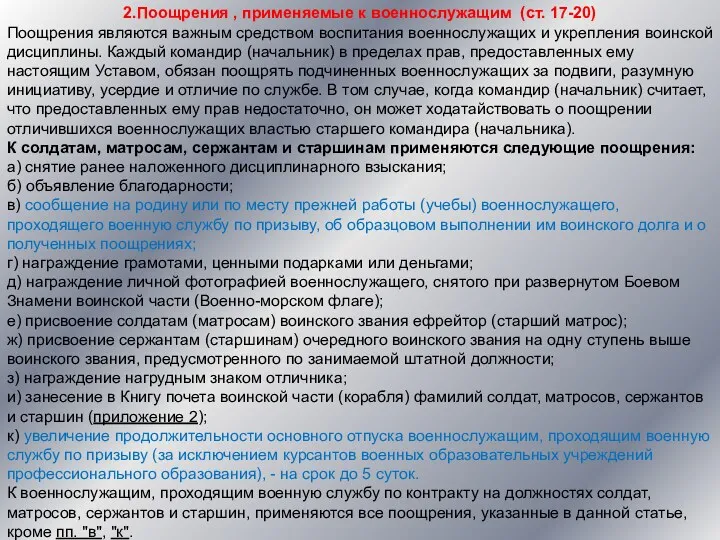 2.Поощрения , применяемые к военнослужащим (ст. 17-20)

Поощрения являются важным средством воспитания военнослужащих и укрепления воинской дисциплины. Каждый командир (начальник) в пределах прав, предоставленных ему настоящим Уставом, обязан поощрять подчиненных военнослужащих за подвиги, разумную инициативу, усердие и отличие по службе. В том случае, когда командир (начальник) считает, что предоставленных ему прав недостаточно, он может ходатайствовать о поощрении отличившихся военнослужащих властью старшего командира (начальника).

К солдатам, матросам, сержантам и старшинам применяются следующие поощрения:
а) снятие ранее наложенного дисциплинарного взыскания;
б) объявление благодарности;
в) сообщение на родину или по месту прежней работы (учебы) военнослужащего, проходящего военную службу по призыву, об образцовом выполнении им воинского долга и о полученных поощрениях;
г) награждение грамотами, ценными подарками или деньгами;
д) награждение личной фотографией военнослужащего, снятого при развернутом Боевом Знамени воинской части (Военно-морском флаге);
е) присвоение солдатам (матросам) воинского звания ефрейтор (старший матрос);
ж) присвоение сержантам (старшинам) очередного воинского звания на одну ступень выше воинского звания, предусмотренного по занимаемой штатной должности;
з) награждение нагрудным знаком отличника;
и) занесение в Книгу почета воинской части (корабля) фамилий солдат, матросов, сержантов и старшин (приложение 2);
к) увеличение продолжительности основного отпуска военнослужащим, проходящим военную службу по призыву (за исключением курсантов военных образовательных учреждений профессионального образования), - на срок до 5 суток.

К военнослужащим, проходящим военную службу по контракту на должностях солдат, матросов, сержантов и старшин, применяются все поощрения, указанные в данной статье, кроме пп. "в", "к".